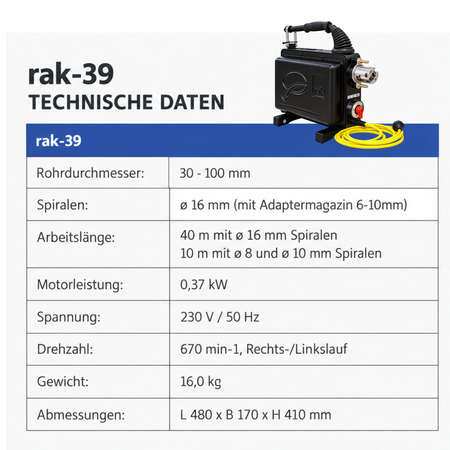 rak-39
TECHNISCHE DATEN

| rak-39 | |
|---|---|
| Rohrdurchmesser: | 30 - 100 mm |
| Spiralen: | ø 16 mm (mit Adaptermagazin 6-10mm) |
| Arbeitslänge: | 40 m mit ø 16 mm Spiralen 10 m mit ø 8 und ø 10 mm Spiralen |
| Motorleistung: | 0,37 kW |
| Spannung: | 230 V / 50 Hz |
| Drehzahl: | 670 min-1, Rechts-/Linkslauf |
| Gewicht: | 16,0 kg |
| Abmessungen: | L 480 x B 170 x H 410 mm |